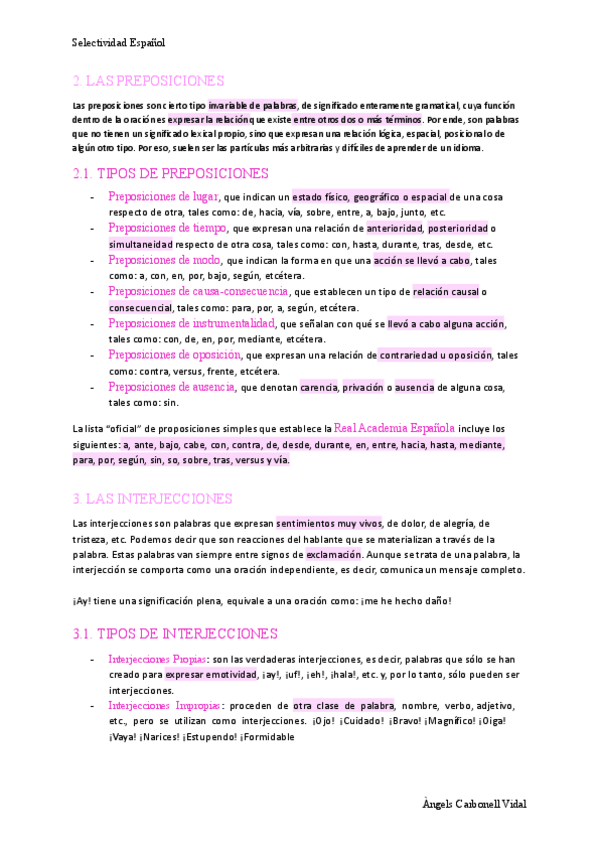 Selectividad Español

2. LAS PREPOSICIONES

Las preposiciones son cierto tipo invariable de palabras, de significado enteramente gramatical, cuya función dentro de la oraciónes expresar la relación que existe entre otros dos o más términos. Por ende, son palabras que no tienen un significado lexical propio, sino que expresan una relación lógica, espacial, posicional o de algún otro tipo. Por eso, suelen ser las partículas más arbitrarias y difíciles de aprender de un idioma.

2.1. TIPOS DE PREPOSICIONES

- Preposiciones de lugar, que indican un estado físico, geográfico o espacial de una cosa respecto de otra, tales como: de, hacia, vía, sobre, entre, a, bajo, junto, etc.
- Preposiciones de tiempo, que expresan una relación de anterioridad, posterioridad o simultaneidad respecto de otra cosa, tales como: con, hasta, durante, tras, desde, etc.
- Preposiciones de modo, que indican la forma en que una acción se llevó a cabo, tales como: a, con, en, por, bajo, según, etcétera.
- Preposiciones de causa-consecuencia, que establecen un tipo de relación causal o consecuencial, tales como: para, por, a, según, etcétera.
- Preposiciones de instrumentalidad, que señalan con qué se llevó a cabo alguna acción, tales como: con, de, en, por, mediante, etcétera.
- Preposiciones de oposición, que expresan una relación de contrariedad u oposición, tales como: contra, versus, frente, etcétera.
- Preposiciones de ausencia, que denotan carencia, privación o ausencia de alguna cosa, tales como: sin.

La lista "oficial" de proposiciones simples que establece la Real Academia Española incluye los siguientes: a, ante, bajo, cabe, con, contra, de, desde, durante, en, entre, hacia, hasta, mediante, para, por, según, sin, so, sobre, tras, versus y vía.

3. LAS INTERJECCIONES

Las interjecciones son palabras que expresan sentimientos muy vivos, de dolor, de alegría, de tristeza, etc. Podemos decir que son reacciones del hablante que se materializan a través de la palabra. Estas palabras van siempre entre signos de exclamación. Aunque se trata de una palabra, la interjección se comporta como una oración independiente, es decir, comunica un mensaje completo.

¡Ay! tiene una significación plena, equivale a una oración como: ¡me he hecho daño!

3.1. TIPOS DE INTERJECCIONES

- Interjecciones Propias: son las verdaderas interjecciones, es decir, palabras que sólo se han creado para expresar emotividad, ¡ay!, ¡uf!, ¡eh!, ¡hala!, etc. y, por lo tanto, sólo pueden ser interjecciones.
- Interjecciones Impropias: proceden de otra clase de palabra, nombre, verbo, adjetivo, etc., pero se utilizan como interjecciones. ¡Ojo! ¡Cuidado! ¡Bravo! ¡Magnífico! ¡Oiga! ¡Vaya! ¡Narices! ¡Estupendo! ¡Formidable

Àngels Carbonell Vidal